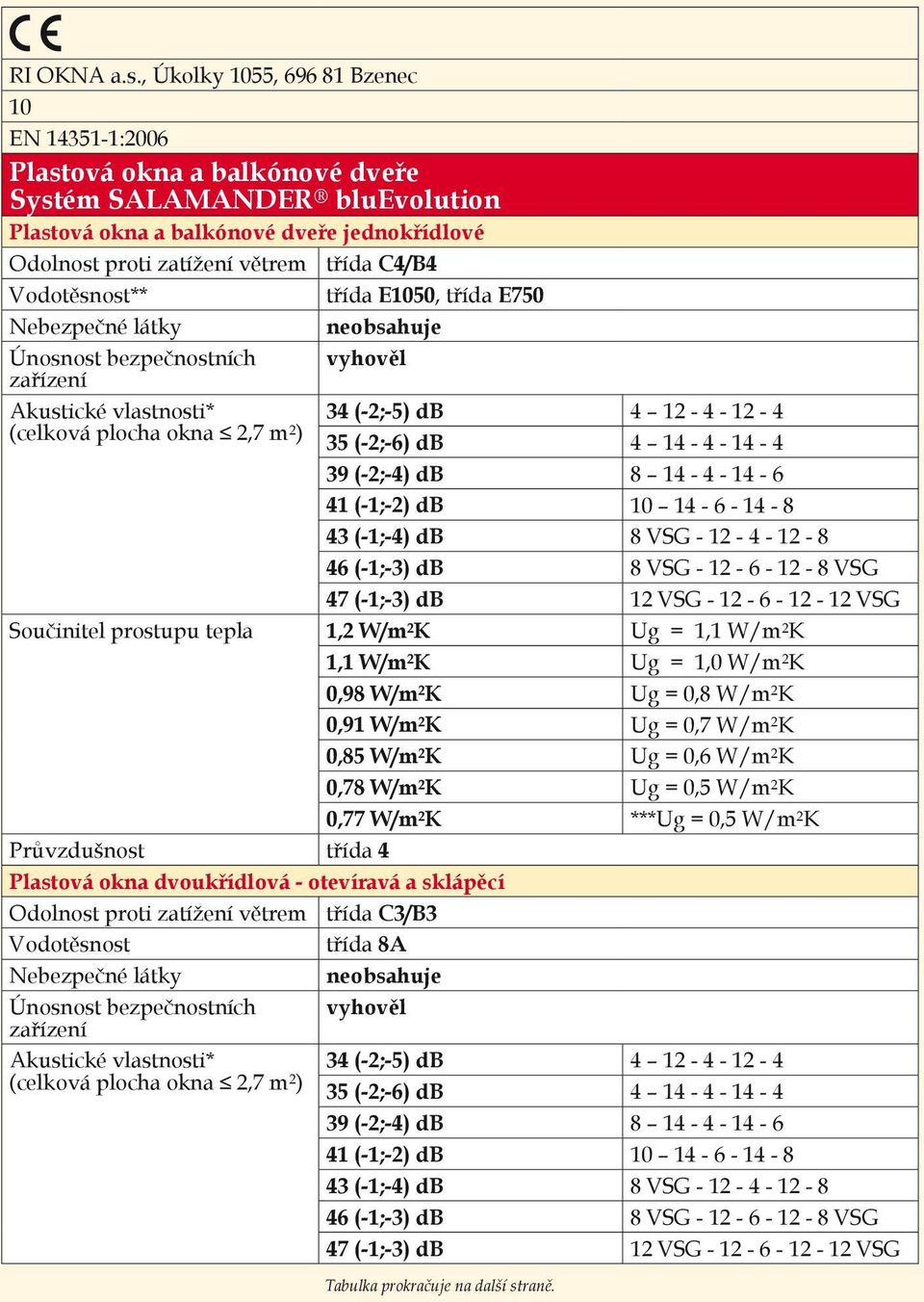 CE

RI OKNA a.s., Úkolky 1055, 696 81 Bzenec

10

EN 14351-1:2006

Plastová okna a balkónové dveře
Systém SALAMANDER® bluEvolution

Plastová okna a balkónové dveře jednokřídlové

| | | |
|---|---|---|
| Odolnost proti zatížení větrem | třída C4/B4 | |
| Vodotěsnost** | třída E1050, třída E750 | |
| Nebezpečné látky | neobsahuje | |
| Únosnost bezpečnostních zařízení | vyhověl | |
| Akustické vlastnosti* (celková plocha okna ≤ 2,7 m²) | 34 (-2;-5) dB | 4 – 12 - 4 - 12 - 4 |
| | 35 (-2;-6) dB | 4 – 14 - 4 - 14 - 4 |
| | 39 (-2;-4) dB | 8 – 14 - 4 - 14 - 6 |
| | 41 (-1;-2) dB | 10 – 14 - 6 - 14 - 8 |
| | 43 (-1;-4) dB | 8 VSG - 12 - 4 - 12 - 8 |
| | 46 (-1;-3) dB | 8 VSG - 12 - 6 - 12 - 8 VSG |
| | 47 (-1;-3) dB | 12 VSG - 12 - 6 - 12 - 12 VSG |
| Součinitel prostupu tepla | 1,2 W/m²K | Ug = 1,1 W/m²K |
| | 1,1 W/m²K | Ug = 1,0 W/m²K |
| | 0,98 W/m²K | Ug = 0,8 W/m²K |
| | 0,91 W/m²K | Ug = 0,7 W/m²K |
| | 0,85 W/m²K | Ug = 0,6 W/m²K |
| | 0,78 W/m²K | Ug = 0,5 W/m²K |
| | 0,77 W/m²K | ***Ug = 0,5 W/m²K |
| Průvzdušnost | třída 4 | |

Plastová okna dvoukřídlová - otevíravá a sklápěcí

| | | |
|---|---|---|
| Odolnost proti zatížení větrem | třída C3/B3 | |
| Vodotěsnost | třída 8A | |
| Nebezpečné látky | neobsahuje | |
| Únosnost bezpečnostních zařízení | vyhověl | |
| Akustické vlastnosti* (celková plocha okna ≤ 2,7 m²) | 34 (-2;-5) dB | 4 – 12 - 4 - 12 - 4 |
| | 35 (-2;-6) dB | 4 – 14 - 4 - 14 - 4 |
| | 39 (-2;-4) dB | 8 – 14 - 4 - 14 - 6 |
| | 41 (-1;-2) dB | 10 – 14 - 6 - 14 - 8 |
| | 43 (-1;-4) dB | 8 VSG - 12 - 4 - 12 - 8 |
| | 46 (-1;-3) dB | 8 VSG - 12 - 6 - 12 - 8 VSG |
| | 47 (-1;-3) dB | 12 VSG - 12 - 6 - 12 - 12 VSG |

Tabulka prokračuje na další straně.